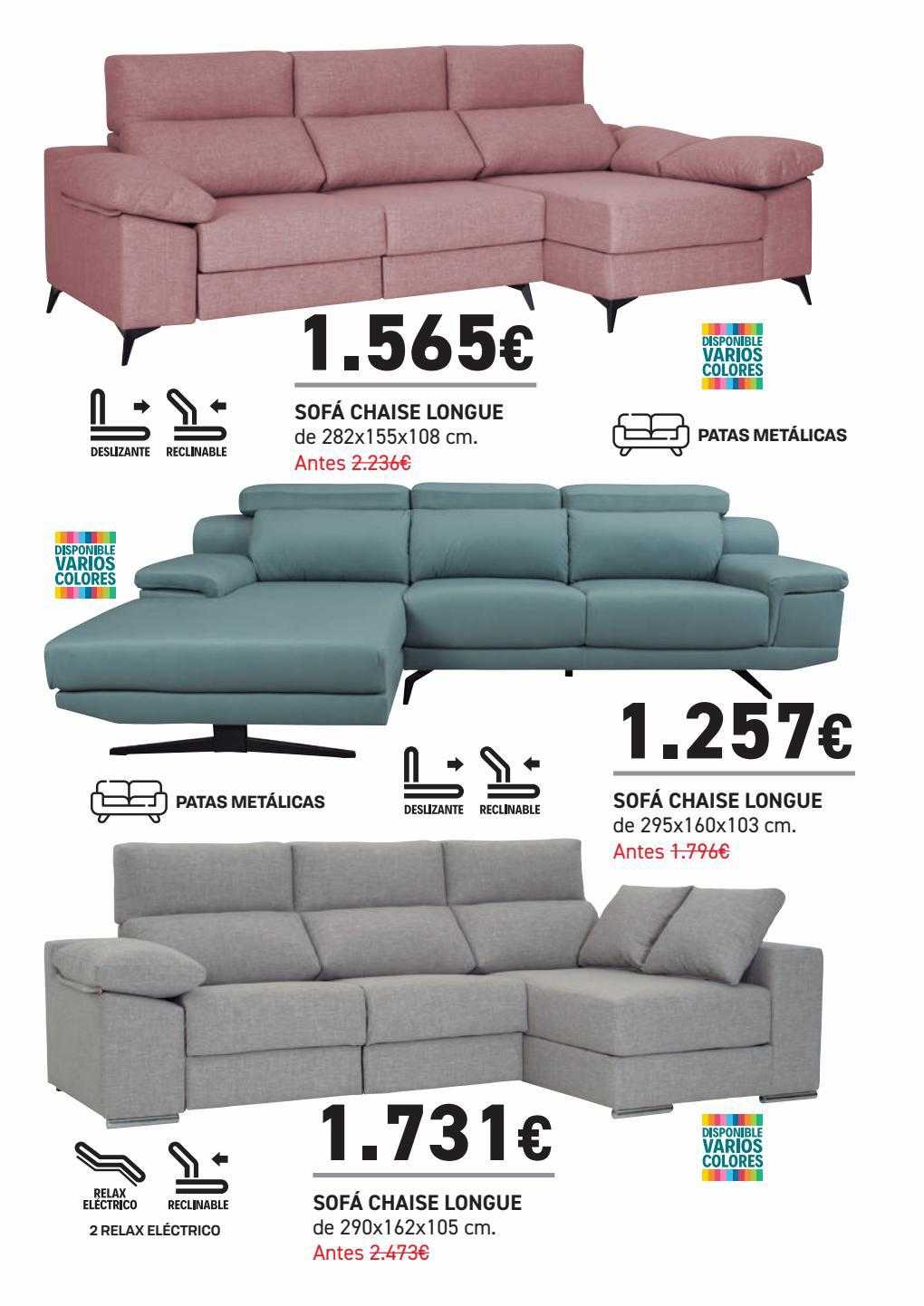 1.565€

DISPONIBLE
VARIOS
COLORES

DESLIZANTE RECLINABLE

SOFÁ CHAISE LONGUE
de 282x155x108 cm.
Antes 2.236€

PATAS METÁLICAS

DISPONIBLE
VARIOS
COLORES

1.257€

PATAS METÁLICAS

DESLIZANTE RECLINABLE

SOFÁ CHAISE LONGUE
de 295x160x103 cm.
Antes 1.796€

1.731€

DISPONIBLE
VARIOS
COLORES

RELAX
ELÉCTRICO
RECLINABLE

2 RELAX ELÉCTRICO

SOFÁ CHAISE LONGUE
de 290x162x105 cm.
Antes 2.473€